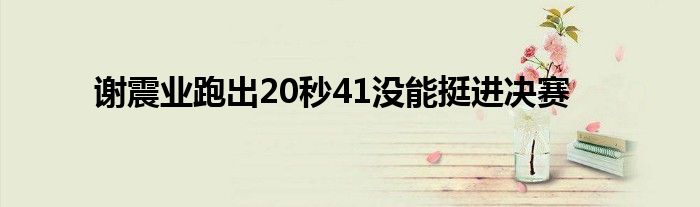 谢震业跑出20秒41没能挺进决赛